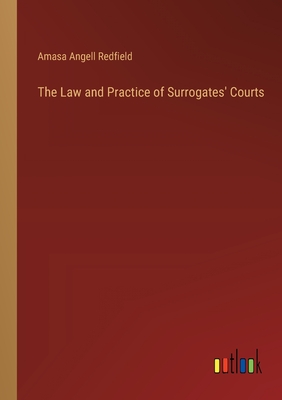 Amasa Angell Redfield

The Law and Practice of Surrogates' Courts

outlook